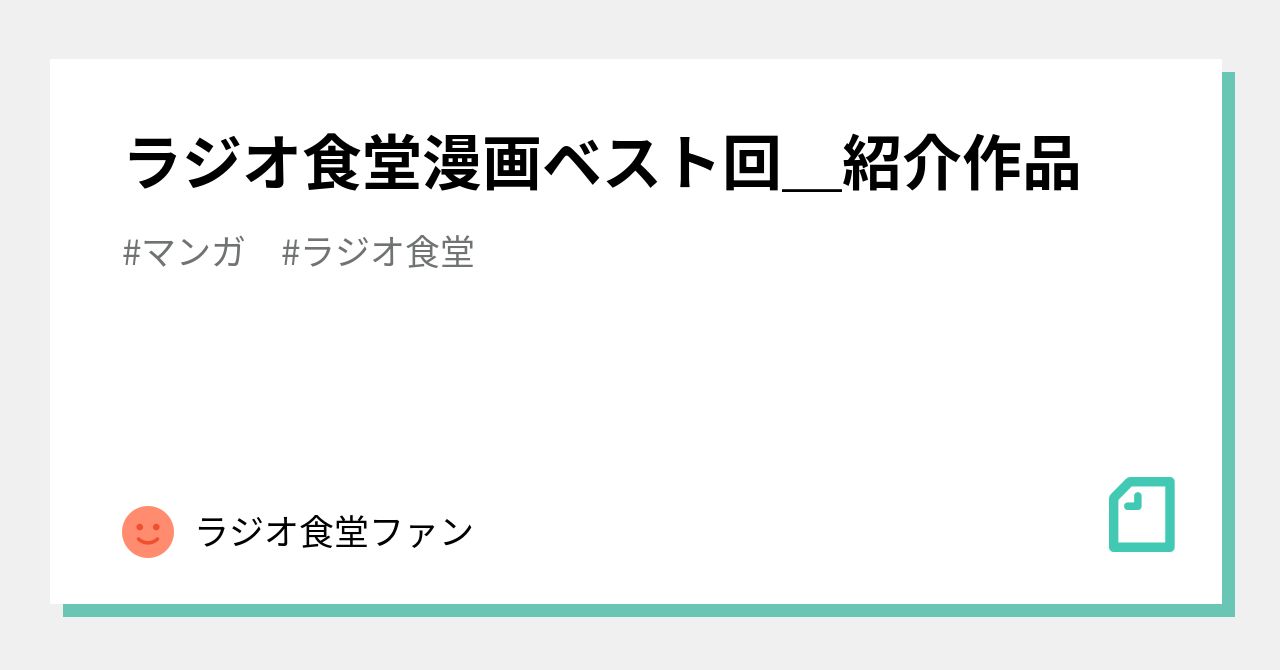 ラジオ食堂漫画ベスト回＿紹介作品

#マンガ　#ラジオ食堂

ラジオ食堂ファン